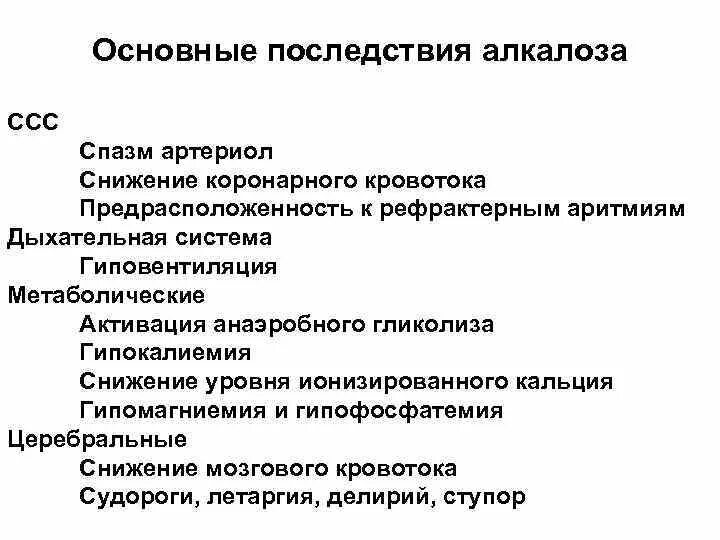 Основные последствия алкалоза

ССС
Спазм артериол
Снижение коронарного кровотока
Предрасположенность к рефрактерным аритмиям
Дыхательная система
Гиповентиляция
Метаболические
Активация анаэробного гликолиза
Гипокалиемия
Снижение уровня ионизированного кальция
Гипомагниемия и гипофосфатемия
Церебральные
Снижение мозгового кровотока
Судороги, летаргия, делирий, ступор